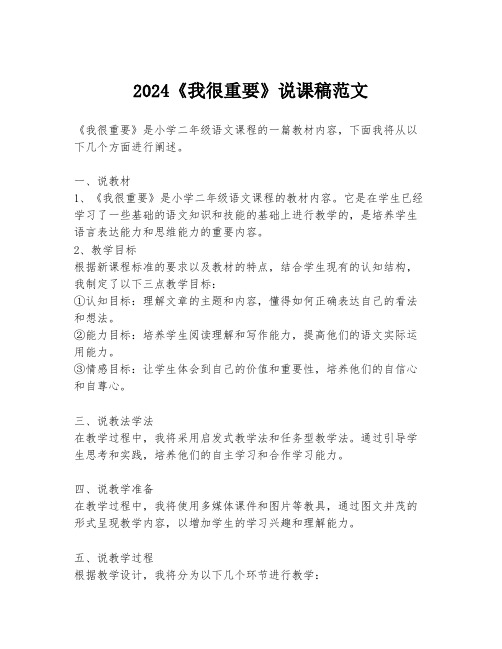 2024《我很重要》说课稿范文

《我很重要》是小学二年级语文课程的一篇教材内容，下面我将从以下几个方面进行阐述。

一、说教材
1、《我很重要》是小学二年级语文课程的教材内容。它是在学生已经学习了一些基础的语文知识和技能的基础上进行教学的，是培养学生语言表达能力和思维能力的重要内容。
2、教学目标
根据新课程标准的要求以及教材的特点，结合学生现有的认知结构，我制定了以下三点教学目标：
①认知目标：理解文章的主题和内容，懂得如何正确表达自己的看法和想法。
②能力目标：培养学生阅读理解和写作能力，提高他们的语文实际运用能力。
③情感目标：让学生体会到自己的价值和重要性，培养他们的自信心和自尊心。

三、说教法学法
在教学过程中，我将采用启发式教学法和任务型教学法。通过引导学生思考和实践，培养他们的自主学习和合作学习能力。

四、说教学准备
在教学过程中，我将使用多媒体课件和图片等教具，通过图文并茂的形式呈现教学内容，以增加学生的学习兴趣和理解能力。

五、说教学过程
根据教学设计，我将分为以下几个环节进行教学：